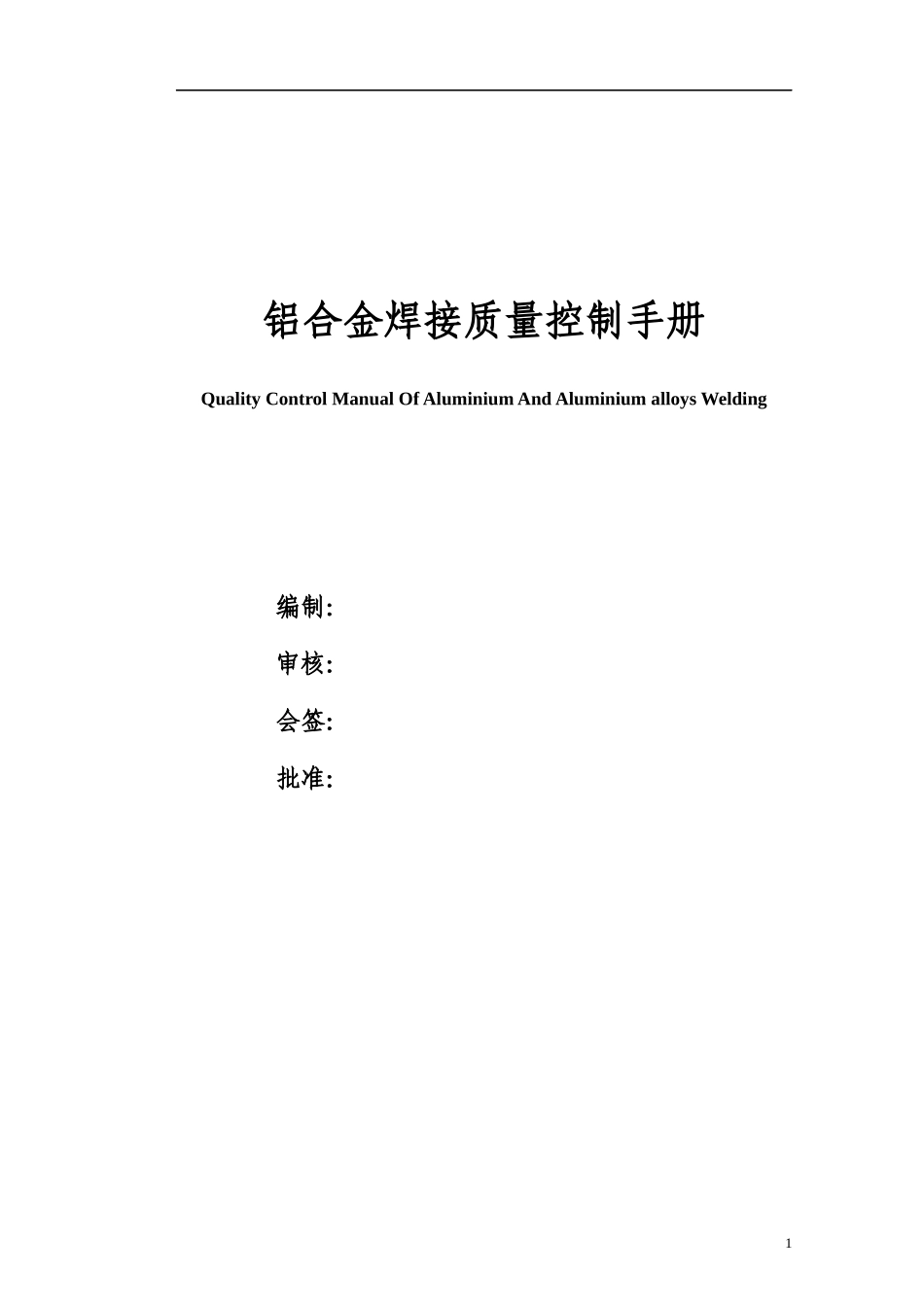 铝合金焊接质量控制手册

Quality Control Manual Of Aluminium And Aluminium alloys Welding

编制:

审核:

会签:

批准:

1